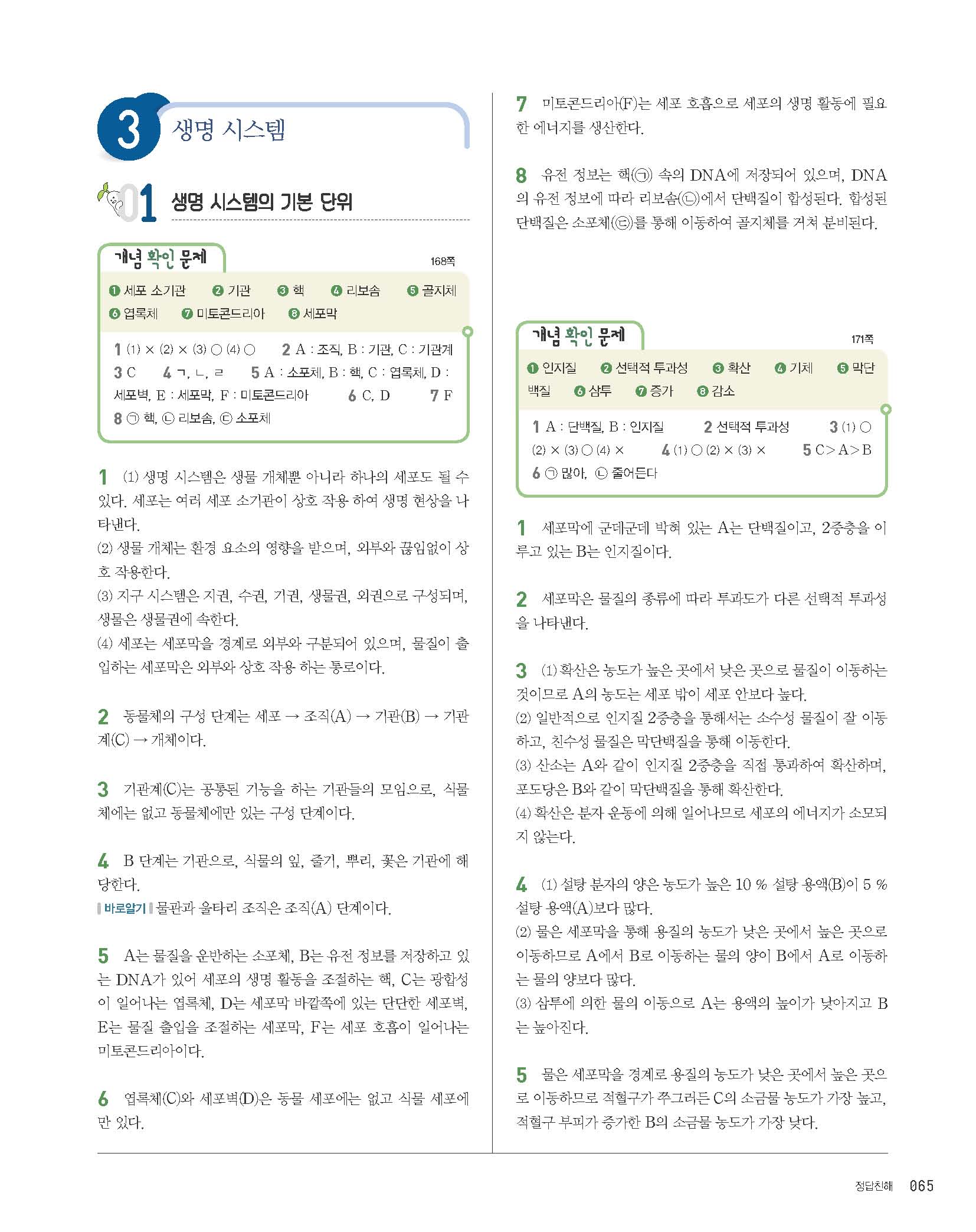 3 생명 시스템

01 생명 시스템의 기본 단위

개념 확인 문제 168쪽

❶ 세포 소기관 ❷ 기관 ❸ 핵 ❹ 리보솜 ❺ 골지체 ❻ 엽록체 ❼ 미토콘드리아 ❽ 세포막

1 (1) × (2) × (3) ○ (4) ○ 2 A : 조직, B : 기관, C : 기관계 3 C 4 ㄱ, ㄴ, ㄹ 5 A : 소포체, B : 핵, C : 엽록체, D : 세포벽, E : 세포막, F : 미토콘드리아 6 C, D 7 F 8 ㉠ 핵, ㉡ 리보솜, ㉢ 소포체

1 (1) 생명 시스템은 생물 개체뿐 아니라 하나의 세포도 될 수 있다. 세포는 여러 세포 소기관이 상호 작용 하여 생명 현상을 나타낸다.
(2) 생물 개체는 환경 요소의 영향을 받으며, 외부와 끊임없이 상호 작용한다.
(3) 지구 시스템은 지권, 수권, 기권, 생물권, 외권으로 구성되며, 생물은 생물권에 속한다.
(4) 세포는 세포막을 경계로 외부와 구분되어 있으며, 물질이 출입하는 세포막은 외부와 상호 작용 하는 통로이다.

2 동물체의 구성 단계는 세포 → 조직(A) → 기관(B) → 기관계(C) → 개체이다.

3 기관계(C)는 공통된 기능을 하는 기관들의 모임으로, 식물체에는 없고 동물체에만 있는 구성 단계이다.

4 B 단계는 기관으로, 식물의 잎, 줄기, 뿌리, 꽃은 기관에 해당한다.
바로알기 물관과 울타리 조직은 조직(A) 단계이다.

5 A는 물질을 운반하는 소포체, B는 유전 정보를 저장하고 있는 DNA가 있어 세포의 생명 활동을 조절하는 핵, C는 광합성이 일어나는 엽록체, D는 세포막 바깥쪽에 있는 단단한 세포벽, E는 물질 출입을 조절하는 세포막, F는 세포 호흡이 일어나는 미토콘드리아이다.

6 엽록체(C)와 세포벽(D)은 동물 세포에는 없고 식물 세포에만 있다.

7 미토콘드리아(F)는 세포 호흡으로 세포의 생명 활동에 필요한 에너지를 생산한다.

8 유전 정보는 핵(㉠) 속의 DNA에 저장되어 있으며, DNA의 유전 정보에 따라 리보솜(㉡)에서 단백질이 합성된다. 합성된 단백질은 소포체(㉢)를 통해 이동하여 골지체를 거쳐 분비된다.

개념 확인 문제 171쪽

❶ 인지질 ❷ 선택적 투과성 ❸ 확산 ❹ 기체 ❺ 막단백질 ❻ 삼투 ❼ 증가 ❽ 감소

1 A : 단백질, B : 인지질 2 선택적 투과성 3 (1) ○ (2) × (3) ○ (4) × 4 (1) ○ (2) × (3) × 5 C>A>B 6 ㉠ 많아, ㉡ 줄어든다

1 세포막에 군데군데 박혀 있는 A는 단백질이고, 2중층을 이루고 있는 B는 인지질이다.

2 세포막은 물질의 종류에 따라 투과도가 다른 선택적 투과성을 나타낸다.

3 (1) 확산은 농도가 높은 곳에서 낮은 곳으로 물질이 이동하는 것이므로 A의 농도는 세포 밖이 세포 안보다 높다.
(2) 일반적으로 인지질 2중층을 통해서는 소수성 물질이 잘 이동하고, 친수성 물질은 막단백질을 통해 이동한다.
(3) 산소는 A와 같이 인지질 2중층을 직접 통과하여 확산하며, 포도당은 B와 같이 막단백질을 통해 확산한다.
(4) 확산은 분자 운동에 의해 일어나므로 세포의 에너지가 소모되지 않는다.

4 (1) 설탕 분자의 양은 농도가 높은 10 % 설탕 용액(B)이 5 % 설탕 용액(A)보다 많다.
(2) 물은 세포막을 통해 용질의 농도가 낮은 곳에서 높은 곳으로 이동하므로 A에서 B로 이동하는 물의 양이 B에서 A로 이동하는 물의 양보다 많다.
(3) 삼투에 의한 물의 이동으로 A는 용액의 높이가 낮아지고 B는 높아진다.

5 물은 세포막을 경계로 용질의 농도가 낮은 곳에서 높은 곳으로 이동하므로 적혈구가 쭈그러든 C의 소금물 농도가 가장 높고, 적혈구 부피가 증가한 B의 소금물 농도가 가장 낮다.

정답친해 065